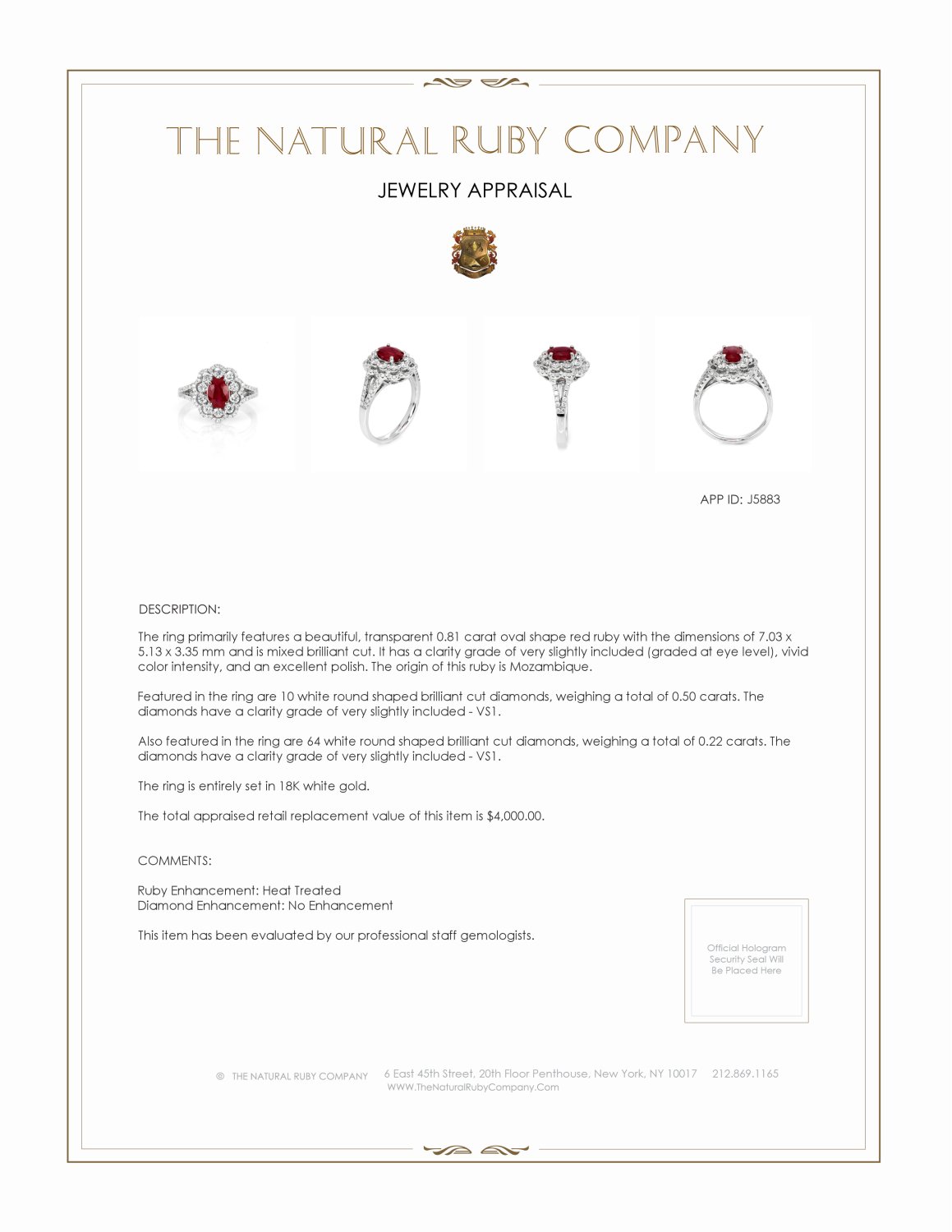 THE NATURAL RUBY COMPANY

JEWELRY APPRAISAL

APP ID: J5883

DESCRIPTION:

The ring primarily features a beautiful, transparent 0.81 carat oval shape red ruby with the dimensions of 7.03 x 5.13 x 3.35 mm and is mixed brilliant cut. It has a clarity grade of very slightly included (graded at eye level), vivid color intensity, and an excellent polish. The origin of this ruby is Mozambique.

Featured in the ring are 10 white round shaped brilliant cut diamonds, weighing a total of 0.50 carats. The diamonds have a clarity grade of very slightly included - VS1.

Also featured in the ring are 64 white round shaped brilliant cut diamonds, weighing a total of 0.22 carats. The diamonds have a clarity grade of very slightly included - VS1.

The ring is entirely set in 18K white gold.

The total appraised retail replacement value of this item is $4,000.00.

COMMENTS:

Ruby Enhancement: Heat Treated
Diamond Enhancement: No Enhancement

This item has been evaluated by our professional staff gemologists.

Official Hologram Security Seal Will Be Placed Here

© THE NATURAL RUBY COMPANY 6 East 45th Street, 20th Floor Penthouse, New York, NY 10017 212.869.1165
WWW.TheNaturalRubyCompany.Com